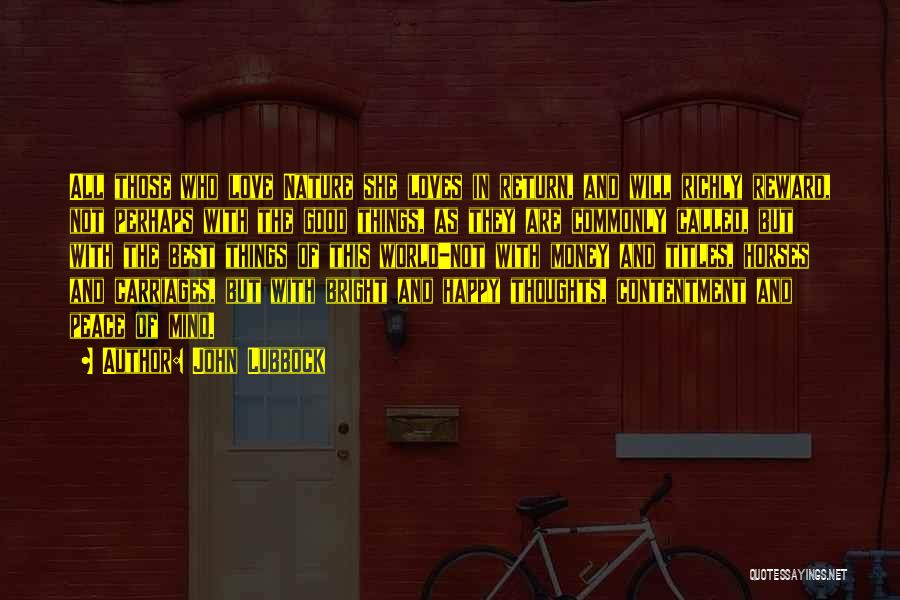 All those who love Nature she loves in return, and will richly reward, not perhaps with the good things, as they are commonly called, but with the best things of this world-not with money and titles, horses and carriages, but with bright and happy thoughts, contentment and peace of mind.

Author: John Lubbock

QUOTESSAYINGS.NET